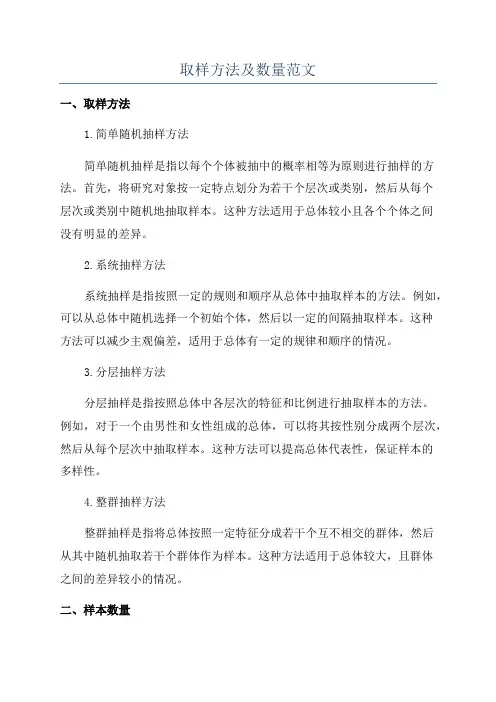 取样方法及数量范文

一、取样方法

1.简单随机抽样方法

简单随机抽样是指以每个个体被抽中的概率相等为原则进行抽样的方法。首先，将研究对象按一定特点划分为若干个层次或类别，然后从每个层次或类别中随机地抽取样本。这种方法适用于总体较小且各个个体之间没有明显的差异。

2.系统抽样方法

系统抽样是指按照一定的规则和顺序从总体中抽取样本的方法。例如，可以从总体中随机选择一个初始个体，然后以一定的间隔抽取样本。这种方法可以减少主观偏差，适用于总体有一定的规律和顺序的情况。

3.分层抽样方法

分层抽样是指按照总体中各层次的特征和比例进行抽取样本的方法。例如，对于一个由男性和女性组成的总体，可以将其按性别分成两个层次，然后从每个层次中抽取样本。这种方法可以提高总体代表性，保证样本的多样性。

4.整群抽样方法

整群抽样是指将总体按照一定特征分成若干个互不相交的群体，然后从其中随机抽取若干个群体作为样本。这种方法适用于总体较大，且群体之间的差异较小的情况。

二、样本数量